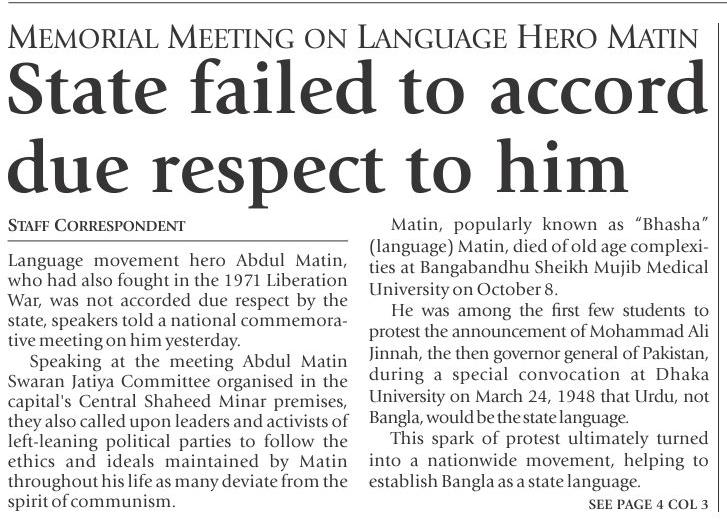 MEMORIAL MEETING ON LANGUAGE HERO MATIN

State failed to accord due respect to him

STAFF CORRESPONDENT

Language movement hero Abdul Matin, who had also fought in the 1971 Liberation War, was not accorded due respect by the state, speakers told a national commemorative meeting on him yesterday.

Speaking at the meeting Abdul Matin Swaran Jatiya Committee organised in the capital's Central Shaheed Minar premises, they also called upon leaders and activists of left-leaning political parties to follow the ethics and ideals maintained by Matin throughout his life as many deviate from the spirit of communism.

Matin, popularly known as "Bhasha" (language) Matin, died of old age complexities at Bangabandhu Sheikh Mujib Medical University on October 8.

He was among the first few students to protest the announcement of Mohammad Ali Jinnah, the then governor general of Pakistan, during a special convocation at Dhaka University on March 24, 1948 that Urdu, not Bangla, would be the state language.

This spark of protest ultimately turned into a nationwide movement, helping to establish Bangla as a state language.

SEE PAGE 4 COL 3